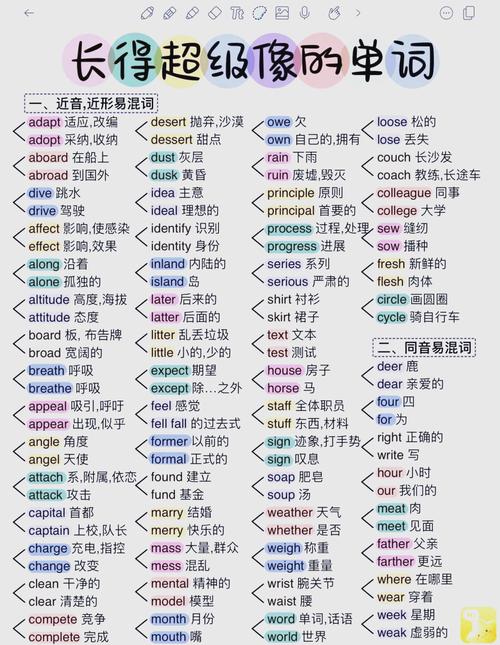 长得超级像的单词

一、近音,近形易混词

adapt 适应,改编
adopt 采纳,收纳
aboard 在船上
abroad 到国外
dive 跳水
drive 驾驶
affect 影响,使感染
effect 影响,效果
along 沿着
alone 孤独的
altitude 高度,海拔
attitude 态度
board 板, 布告牌
broad 宽阔的
breath 呼吸
breathe 呼吸
appeal 吸引,呼吁
appear 出现,似乎
angle 角度
angel 天使
attach 系,附属,依恋
attack 攻击
capital 首都
captain 上校,队长
charge 充电,指控
change 改变
clean 干净的
clear 清楚的
compete 竞争
complete 完成

desert 抛弃,沙漠
dessert 甜点
dust 灰层
dusk 黄昏
idea 主意
ideal 理想的
identify 识别
identity 身份
inland 内陆的
island 岛
later 后来的
latter 后面的
litter 乱丢垃圾
little 小的,少的
expect 期望
except 除…之外
feel 感觉
fell fall 的过去式
former 以前的
formal 正式的
found 建立
fund 基金
marry 结婚
merry 快乐的
mass 大量,群众
mess 混乱
mental 精神的
model 模型
month 月份
mouth 嘴

owe 欠
own 自己的,拥有
rain 下雨
ruin 废墟,毁灭
principle 原则
principal 首要的
process 过程,处理
progress 进展
series 系列
serious 严肃的
shirt 衬衫
skirt 裙子
text 文本
test 测试
house 房子
horse 马
staff 全体职员
stuff 东西,材料
sign 迹象,打手势
sign 叹息
soap 肥皂
soup 汤
weather 天气
whether 是否
weigh 称重
weight 重量
wrist 腕关节
waist 腰
word 单词,话语
world 世界

loose 松的
lose 丢失
couch 长沙发
coach 教练,长途车
colleague 同事
college 大学
sew 缝纫
sow 播种
fresh 新鲜的
flesh 肉体
circle 画圆圈
cycle 骑自行车

二、同音易混词

deer 鹿
dear 亲爱的
four 四
for 为
right 正确的
write 写
hour 小时
our 我们的
meat 肉
meet 见面
father 父亲
farther 更远
where 在哪里
wear 穿着
week 星期
weak 虚弱的